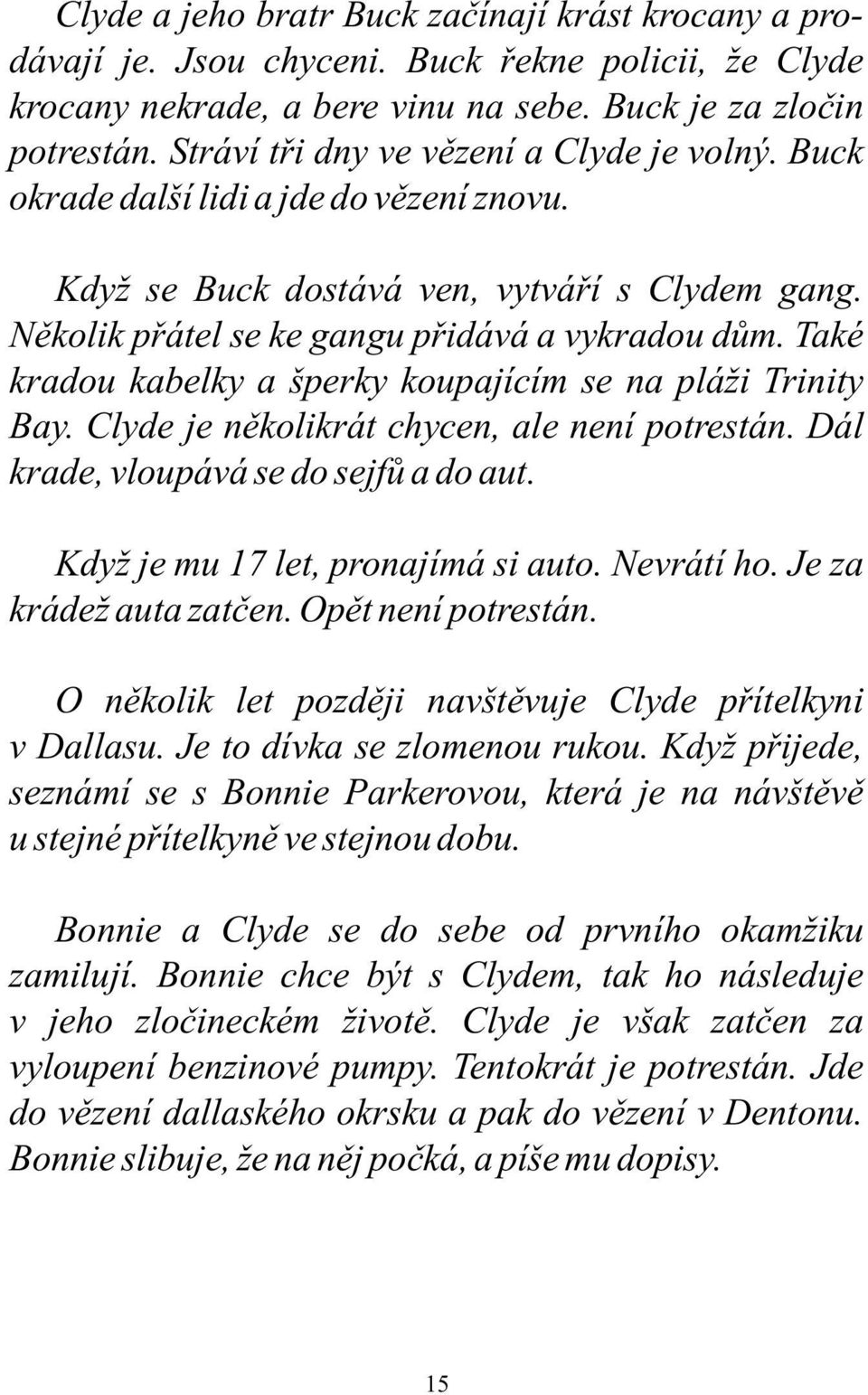 Clyde a jeho bratr Buck začínají krást krocany a prodávají je. Jsou chyceni. Buck řekne policii, že Clyde krocany nekrade, a bere vinu na sebe. Buck je za zločin potrestán. Stráví tři dny ve vězení a Clyde je volný. Buck okrade další lidi a jde do vězení znovu.

Když se Buck dostává ven, vytváří s Clydem gang. Několik přátel se ke gangu přidává a vykradou dům. Také kradou kabelky a šperky koupajícím se na pláži Trinity Bay. Clyde je několikrát chycen, ale není potrestán. Dál krade, vloupává se do sejfů a do aut.

Když je mu 17 let, pronajímá si auto. Nevrátí ho. Je za krádež auta zatčen. Opět není potrestán.

O několik let později navštěvuje Clyde přítelkyni v Dallasu. Je to dívka se zlomenou rukou. Když přijede, seznámí se s Bonnie Parkerovou, která je na návštěvě u stejné přítelkyně ve stejnou dobu.

Bonnie a Clyde se do sebe od prvního okamžiku zamilují. Bonnie chce být s Clydem, tak ho následuje v jeho zločineckém životě. Clyde je však zatčen za vyloupení benzinové pumpy. Tentokrát je potrestán. Jde do vězení dallaského okrsku a pak do vězení v Dentonu. Bonnie slibuje, že na něj počká, a píše mu dopisy.

15